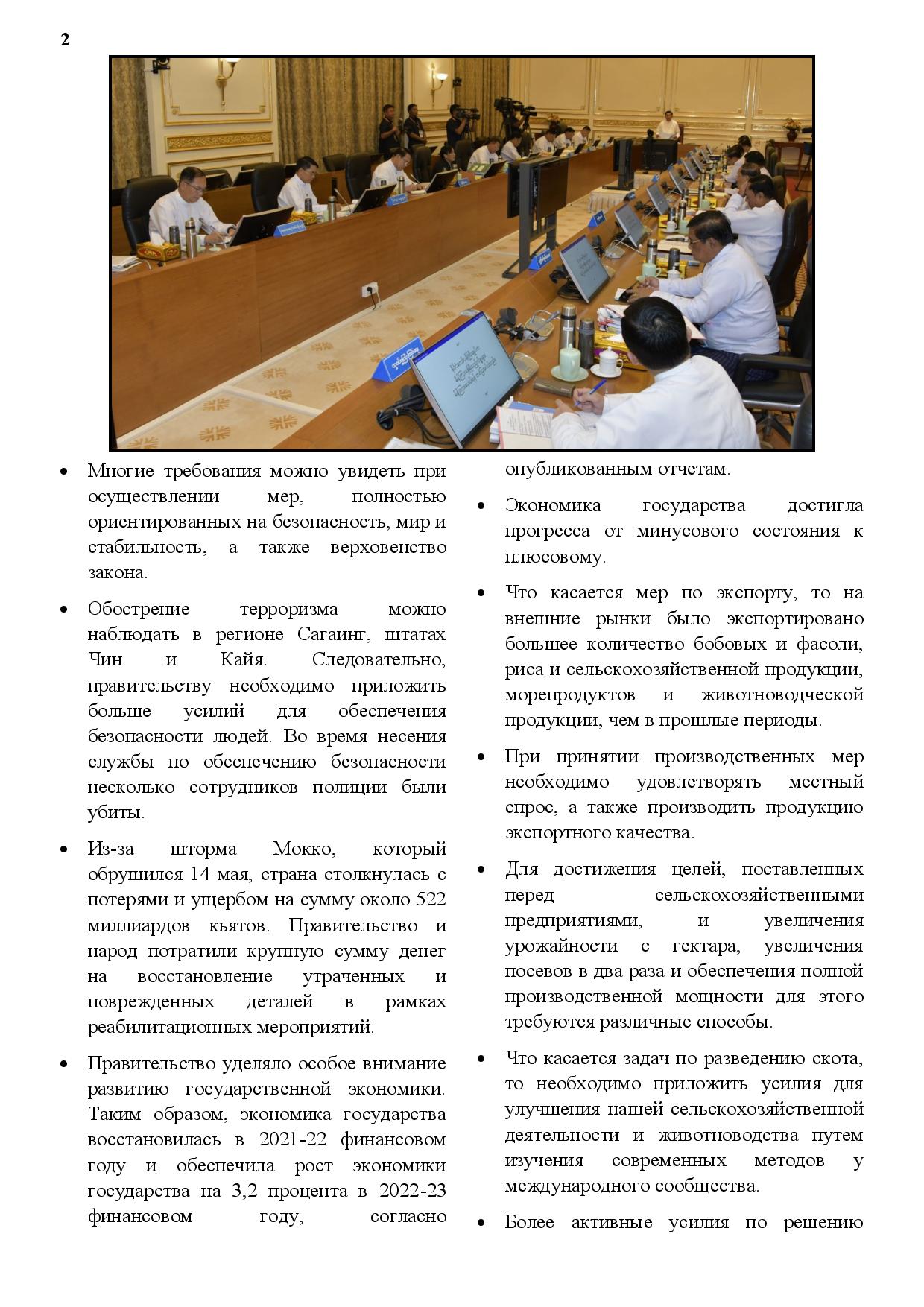 2

• Многие требования можно увидеть при осуществлении мер, полностью ориентированных на безопасность, мир и стабильность, а также верховенство закона.

• Обострение терроризма можно наблюдать в регионе Сагаинг, штатах Чин и Кайя. Следовательно, правительству необходимо приложить больше усилий для обеспечения безопасности людей. Во время несения службы по обеспечению безопасности несколько сотрудников полиции были убиты.

• Из-за шторма Мокко, который обрушился 14 мая, страна столкнулась с потерями и ущербом на сумму около 522 миллиардов кьятов. Правительство и народ потратили крупную сумму денег на восстановление утраченных и поврежденных деталей в рамках реабилитационных мероприятий.

• Правительство уделяло особое внимание развитию государственной экономики. Таким образом, экономика государства восстановилась в 2021-22 финансовом году и обеспечила рост экономики государства на 3,2 процента в 2022-23 финансовом году, согласно опубликованным отчетам.

• Экономика государства достигла прогресса от минусового состояния к плюсовому.

• Что касается мер по экспорту, то на внешние рынки было экспортировано большее количество бобовых и фасоли, риса и сельскохозяйственной продукции, морепродуктов и животноводческой продукции, чем в прошлые периоды.

• При принятии производственных мер необходимо удовлетворять местный спрос, а также производить продукцию экспортного качества.

• Для достижения целей, поставленных перед сельскохозяйственными предприятиями, и увеличения урожайности с гектара, увеличения посевов в два раза и обеспечения полной производственной мощности для этого требуются различные способы.

• Что касается задач по разведению скота, то необходимо приложить усилия для улучшения нашей сельскохозяйственной деятельности и животноводства путем изучения современных методов у международного сообщества.

• Более активные усилия по решению